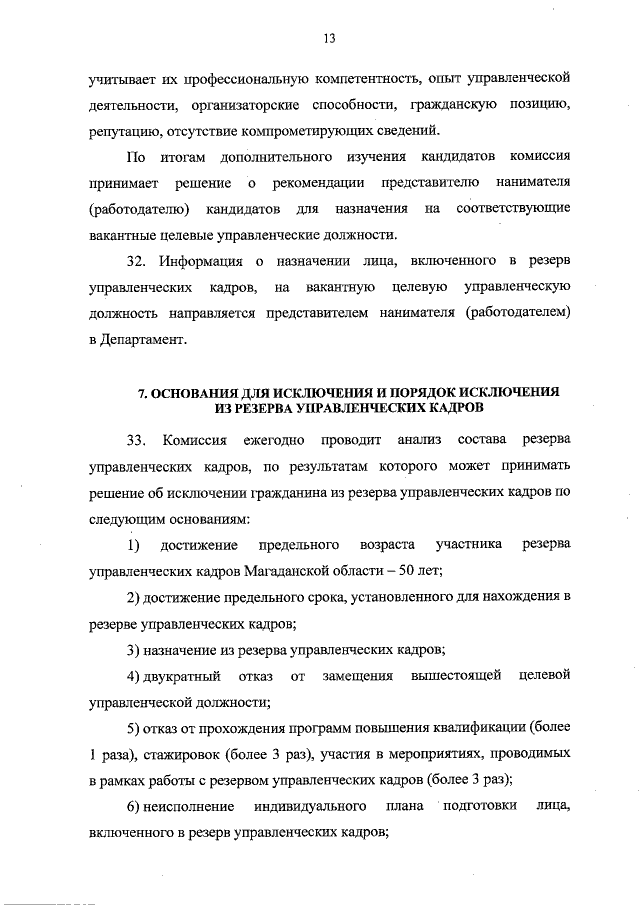 13

учитывает их профессиональную компетентность, опыт управленческой деятельности, организаторские способности, гражданскую позицию, репутацию, отсутствие компрометирующих сведений.

По итогам дополнительного изучения кандидатов комиссия принимает решение о рекомендации представителю нанимателя (работодателю) кандидатов для назначения на соответствующие вакантные целевые управленческие должности.

32. Информация о назначении лица, включенного в резерв управленческих кадров, на вакантную целевую управленческую должность направляется представителем нанимателя (работодателем) в Департамент.

7. ОСНОВАНИЯ ДЛЯ ИСКЛЮЧЕНИЯ И ПОРЯДОК ИСКЛЮЧЕНИЯ ИЗ РЕЗЕРВА УПРАВЛЕНЧЕСКИХ КАДРОВ

33. Комиссия ежегодно проводит анализ состава резерва управленческих кадров, по результатам которого может принимать решение об исключении гражданина из резерва управленческих кадров по следующим основаниям:

1) достижение предельного возраста участника резерва управленческих кадров Магаданской области – 50 лет;

2) достижение предельного срока, установленного для нахождения в резерве управленческих кадров;

3) назначение из резерва управленческих кадров;

4) двукратный отказ от замещения вышестоящей целевой управленческой должности;

5) отказ от прохождения программ повышения квалификации (более 1 раза), стажировок (более 3 раз), участия в мероприятиях, проводимых в рамках работы с резервом управленческих кадров (более 3 раз);

6) неисполнение индивидуального плана подготовки лица, включенного в резерв управленческих кадров;